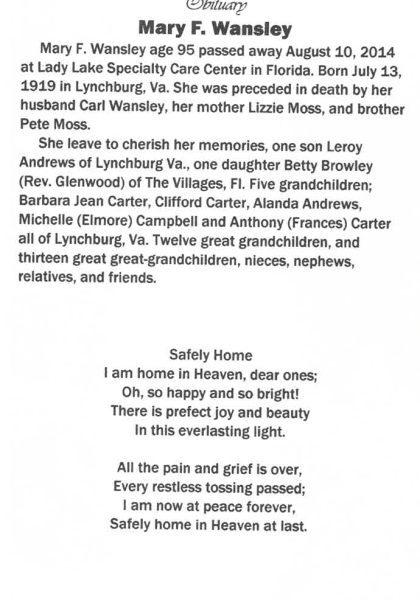 Obituary

Mary F. Wansley

Mary F. Wansley age 95 passed away August 10, 2014 at Lady Lake Specialty Care Center in Florida. Born July 13, 1919 in Lynchburg, Va. She was preceded in death by her husband Carl Wansley, her mother Lizzie Moss, and brother Pete Moss.

She leave to cherish her memories, one son Leroy Andrews of Lynchburg Va., one daughter Betty Browley (Rev. Glenwood) of The Villages, Fl. Five grandchildren; Barbara Jean Carter, Clifford Carter, Alanda Andrews, Michelle (Elmore) Campbell and Anthony (Frances) Carter all of Lynchburg, Va. Twelve great grandchildren, and thirteen great great-grandchildren, nieces, nephews, relatives, and friends.

Safely Home
I am home in Heaven, dear ones;
Oh, so happy and so bright!
There is prefect joy and beauty
In this everlasting light.

All the pain and grief is over,
Every restless tossing passed;
I am now at peace forever,
Safely home in Heaven at last.